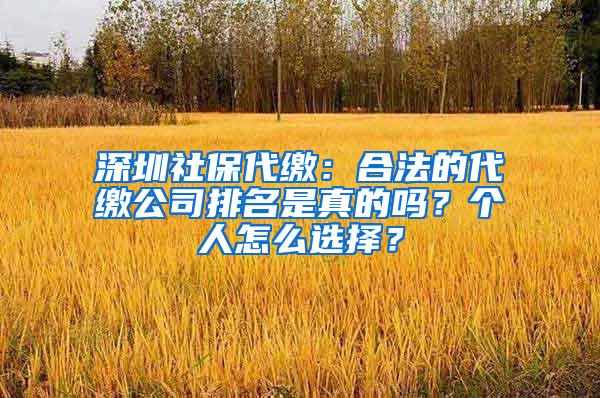 深圳社保代缴：合法的代缴公司排名是真的吗？个人怎么选择？